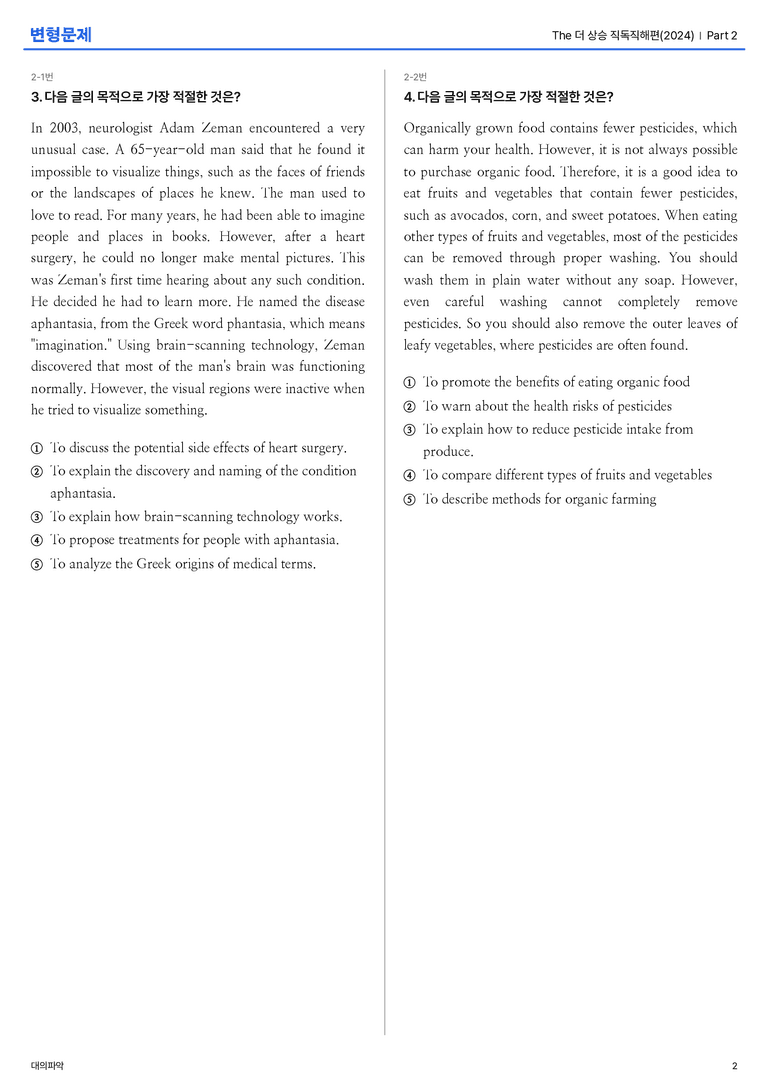 변형문제

The 더 상승 직독직해편(2024) | Part 2

2-1번

3. 다음 글의 목적으로 가장 적절한 것은?

In 2003, neurologist Adam Zeman encountered a very unusual case. A 65-year-old man said that he found it impossible to visualize things, such as the faces of friends or the landscapes of places he knew. The man used to love to read. For many years, he had been able to imagine people and places in books. However, after a heart surgery, he could no longer make mental pictures. This was Zeman's first time hearing about any such condition. He decided he had to learn more. He named the disease aphantasia, from the Greek word phantasia, which means "imagination." Using brain-scanning technology, Zeman discovered that most of the man's brain was functioning normally. However, the visual regions were inactive when he tried to visualize something.

① To discuss the potential side effects of heart surgery.
② To explain the discovery and naming of the condition aphantasia.
③ To explain how brain-scanning technology works.
④ To propose treatments for people with aphantasia.
⑤ To analyze the Greek origins of medical terms.

2-2번

4. 다음 글의 목적으로 가장 적절한 것은?

Organically grown food contains fewer pesticides, which can harm your health. However, it is not always possible to purchase organic food. Therefore, it is a good idea to eat fruits and vegetables that contain fewer pesticides, such as avocados, corn, and sweet potatoes. When eating other types of fruits and vegetables, most of the pesticides can be removed through proper washing. You should wash them in plain water without any soap. However, even careful washing cannot completely remove pesticides. So you should also remove the outer leaves of leafy vegetables, where pesticides are often found.

① To promote the benefits of eating organic food
② To warn about the health risks of pesticides
③ To explain how to reduce pesticide intake from produce.
④ To compare different types of fruits and vegetables
⑤ To describe methods for organic farming

대의파악

2